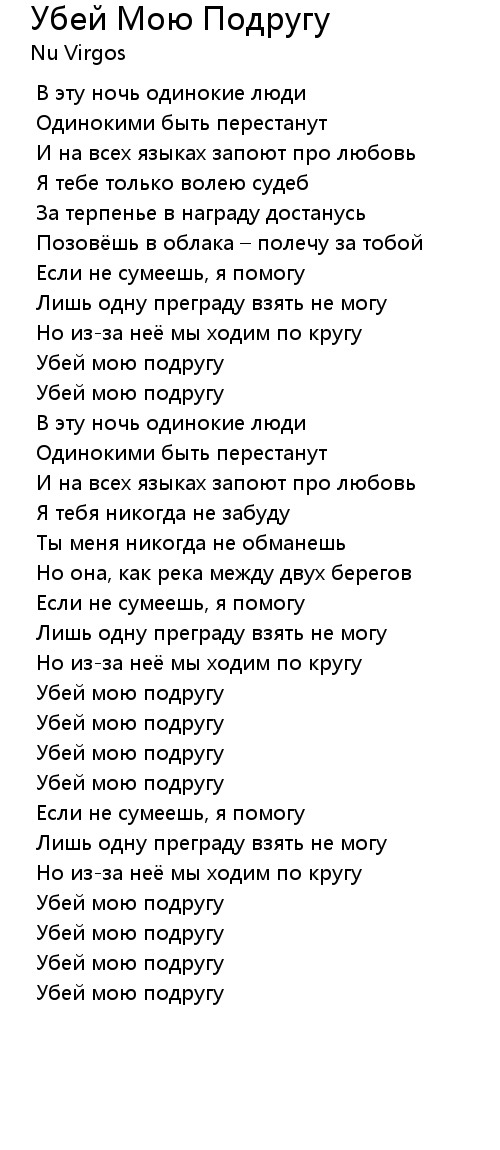 Убей Мою Подругу
Nu Virgos

В эту ночь одинокие люди
Одинокими быть перестанут
И на всех языках запоют про любовь
Я тебе только волею судеб
За терпенье в награду достанусь
Позовёшь в облака – полечу за тобой
Если не сумеешь, я помогу
Лишь одну преграду взять не могу
Но из-за неё мы ходим по кругу
Убей мою подругу
Убей мою подругу
В эту ночь одинокие люди
Одинокими быть перестанут
И на всех языках запоют про любовь
Я тебя никогда не забуду
Ты меня никогда не обманешь
Но она, как река между двух берегов
Если не сумеешь, я помогу
Лишь одну преграду взять не могу
Но из-за неё мы ходим по кругу
Убей мою подругу
Убей мою подругу
Убей мою подругу
Убей мою подругу
Если не сумеешь, я помогу
Лишь одну преграду взять не могу
Но из-за неё мы ходим по кругу
Убей мою подругу
Убей мою подругу
Убей мою подругу
Убей мою подругу